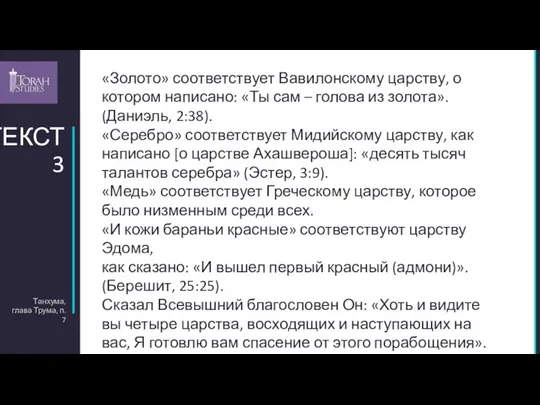 TORAH STUDIES

ЕКСТ 3

Танхума, глава Трума, п. 7

«Золото» соответствует Вавилонскому царству, о котором написано: «Ты сам – голова из золота». (Даниэль, 2:38).
«Серебро» соответствует Мидийскому царству, как написано [о царстве Ахашвероша]: «десять тысяч талантов серебра» (Эстер, 3:9).
«Медь» соответствует Греческому царству, которое было низменным среди всех.
«И кожи бараньи красные» соответствуют царству Эдома,
как сказано: «И вышел первый красный (адмони)». (Берешит, 25:25).
Сказал Всевышний благословен Он: «Хоть и видите вы четыре царства, восходящих и наступающих на вас, Я готовлю вам спасение от этого порабощения».